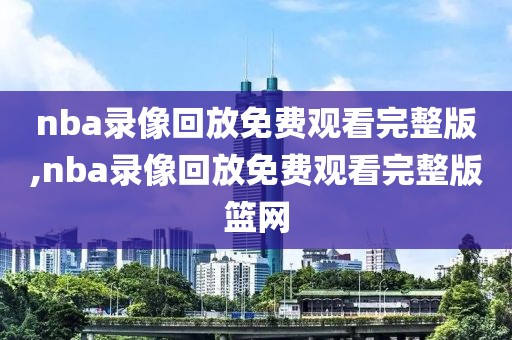 nba录像回放免费观看完整版,nba录像回放免费观看完整版篮网